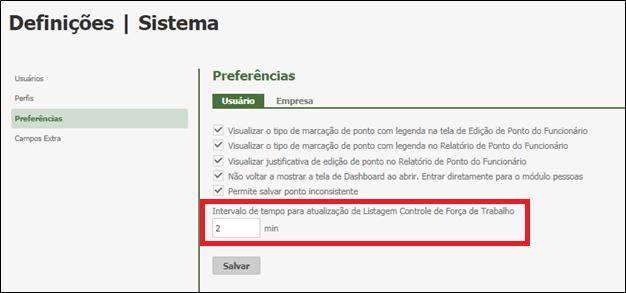 Definições | Sistema

Usuários
Perfis
Preferências
Campos Extra

Preferências

Usuário Empresa

Visualizar o tipo de marcação de ponto com legenda na tela de Edição de Ponto do Funcionário
Visualizar o tipo de marcação de ponto com legenda no Relatório de Ponto do Funcionário
Visualizar justificativa de edição de ponto no Relatório de Ponto do Funcionário
Não voltar a mostrar a tela de Dashboard ao abrir. Entrar diretamente para o módulo pessoas
Permite salvar ponto inconsistente

Intervalo de tempo para atualização de Listagem Controle de Força de Trabalho
2 min

Salvar